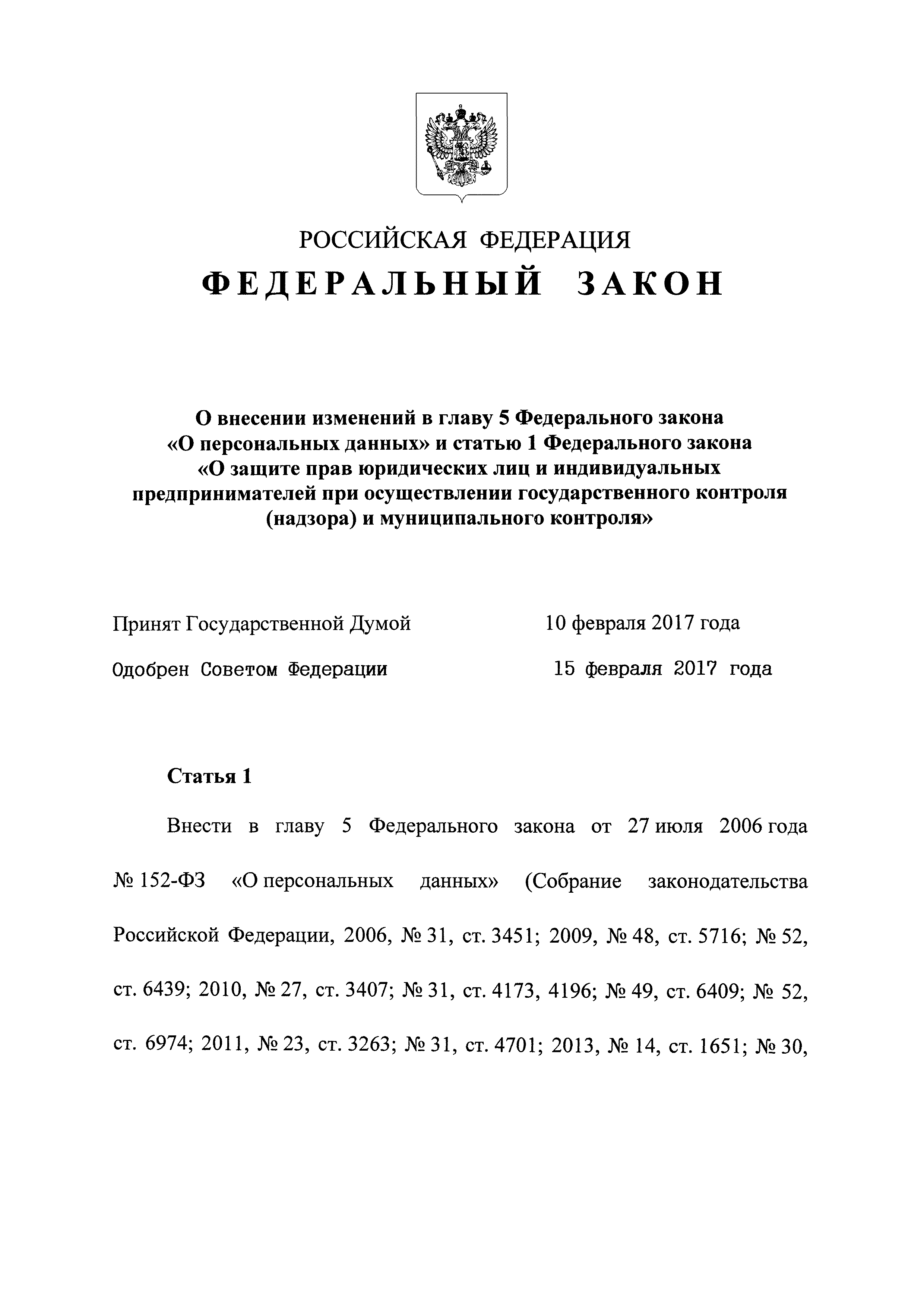 РОССИЙСКАЯ ФЕДЕРАЦИЯ

ФЕДЕРАЛЬНЫЙ ЗАКОН

О внесении изменений в главу 5 Федерального закона «О персональных данных» и статью 1 Федерального закона «О защите прав юридических лиц и индивидуальных предпринимателей при осуществлении государственного контроля (надзора) и муниципального контроля»

Принят Государственной Думой 10 февраля 2017 года

Одобрен Советом Федерации 15 февраля 2017 года

Статья 1

Внести в главу 5 Федерального закона от 27 июля 2006 года № 152-ФЗ «О персональных данных» (Собрание законодательства Российской Федерации, 2006, № 31, ст. 3451; 2009, № 48, ст. 5716; № 52, ст. 6439; 2010, № 27, ст. 3407; № 31, ст. 4173, 4196; № 49, ст. 6409; № 52, ст. 6974; 2011, № 23, ст. 3263; № 31, ст. 4701; 2013, № 14, ст. 1651; № 30,